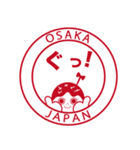 OSAKA
ぐっ!
JAPAN